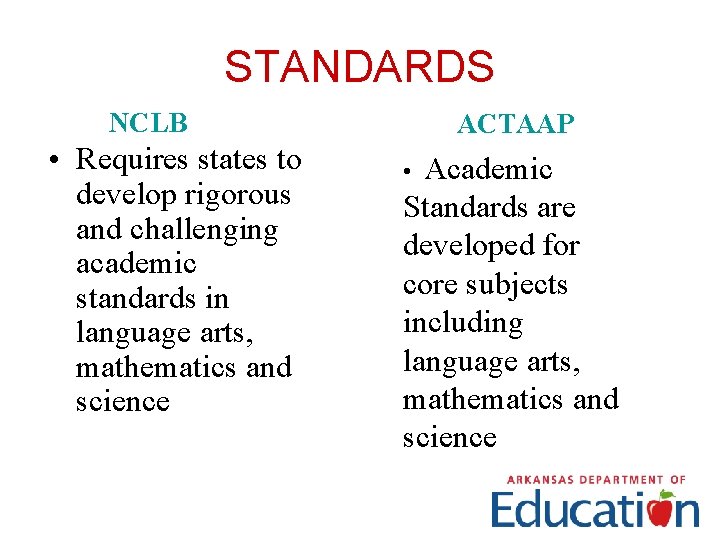 STANDARDS

NCLB

• Requires states to develop rigorous and challenging academic standards in language arts, mathematics and science

ACTAAP

• Academic Standards are developed for core subjects including language arts, mathematics and science

ARKANSAS DEPARTMENT OF
Education